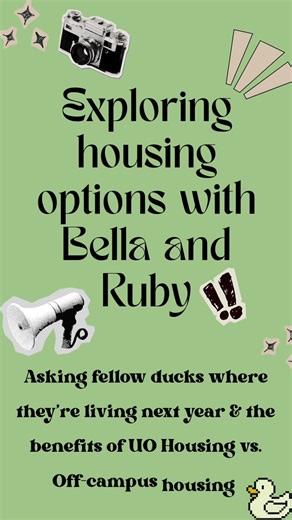 Exploring housing options with Bella and Ruby

!!

Asking fellow ducks where they're living next year & the benefits of UO Housing vs. Off-campus housing